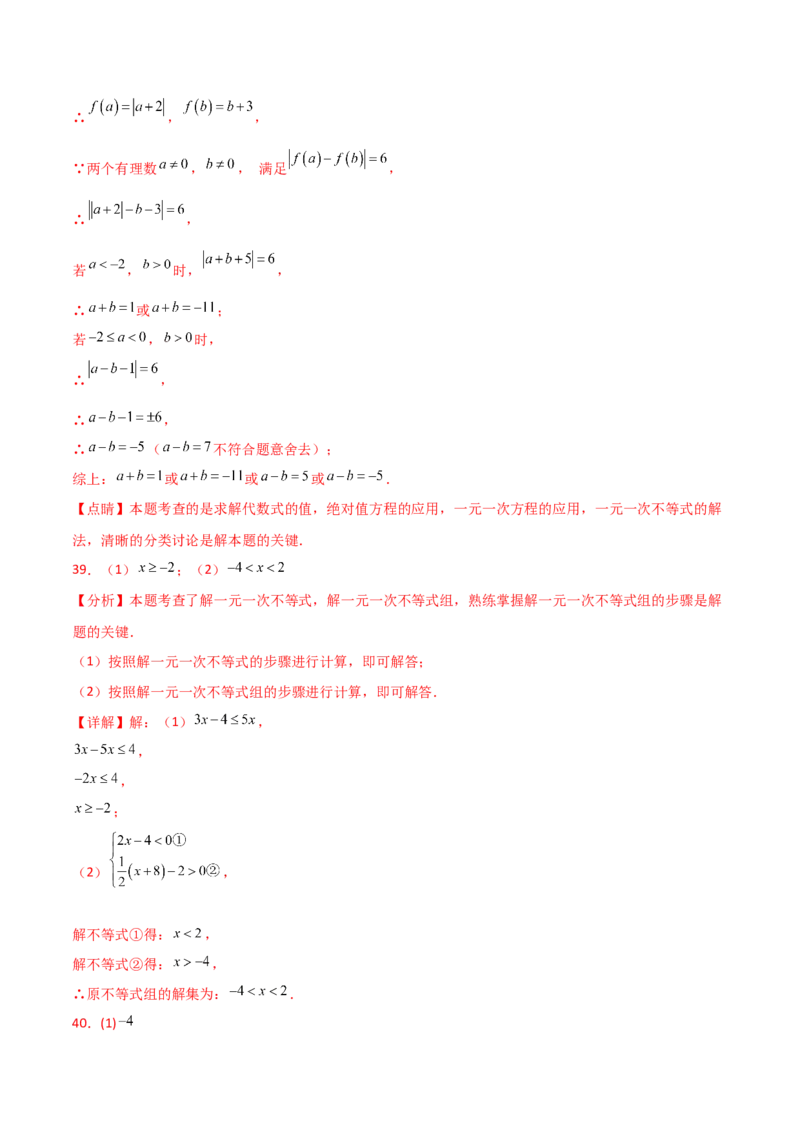 ∴$f(a)=|a+2|$，$f(b)=b+3$，

∵两个有理数$a\neq0$，$b\neq0$，满足$|f(a)-f(b)|=6$，

∴$||a+2|-b-3|=6$，

若$a<-2$，$b>0$时，$|a+b+5|=6$，

∴$a+b=1$或$a+b=-11$；

若$-2\leq a<0$，$b>0$时，

∴$|a-b-1|=6$，

∴$a-b-1=\pm6$，

∴$a-b=-5$（$a-b=7$不符合题意舍去）；

综上：$a+b=1$或$a+b=-11$或$a-b=5$或$a-b=-5$.

【点睛】本题考查的是求解代数式的值，绝对值方程的应用，一元一次方程的应用，一元一次不等式的解法，清晰的分类讨论是解本题的关键.

39.（1）$x\geq-2$；（2）$-4<x<2$

【分析】本题考查了解一元一次不等式，解一元一次不等式组，熟练掌握解一元一次不等式组的步骤是解题的关键.

（1）按照解一元一次不等式的步骤进行计算，即可解答；

（2）按照解一元一次不等式组的步骤进行计算，即可解答.

【详解】解：（1）$3x-4\leq5x$，

$3x-5x\leq4$，

$-2x\leq4$，

$x\geq-2$；

（2）$\begin{cases}2x-4<0①\\\frac{1}{2}(x+8)-2>0②\end{cases}$，

解不等式①得：$x<2$，

解不等式②得：$x>-4$，

∴原不等式组的解集为：$-4<x<2$.

40.(1)$-4$